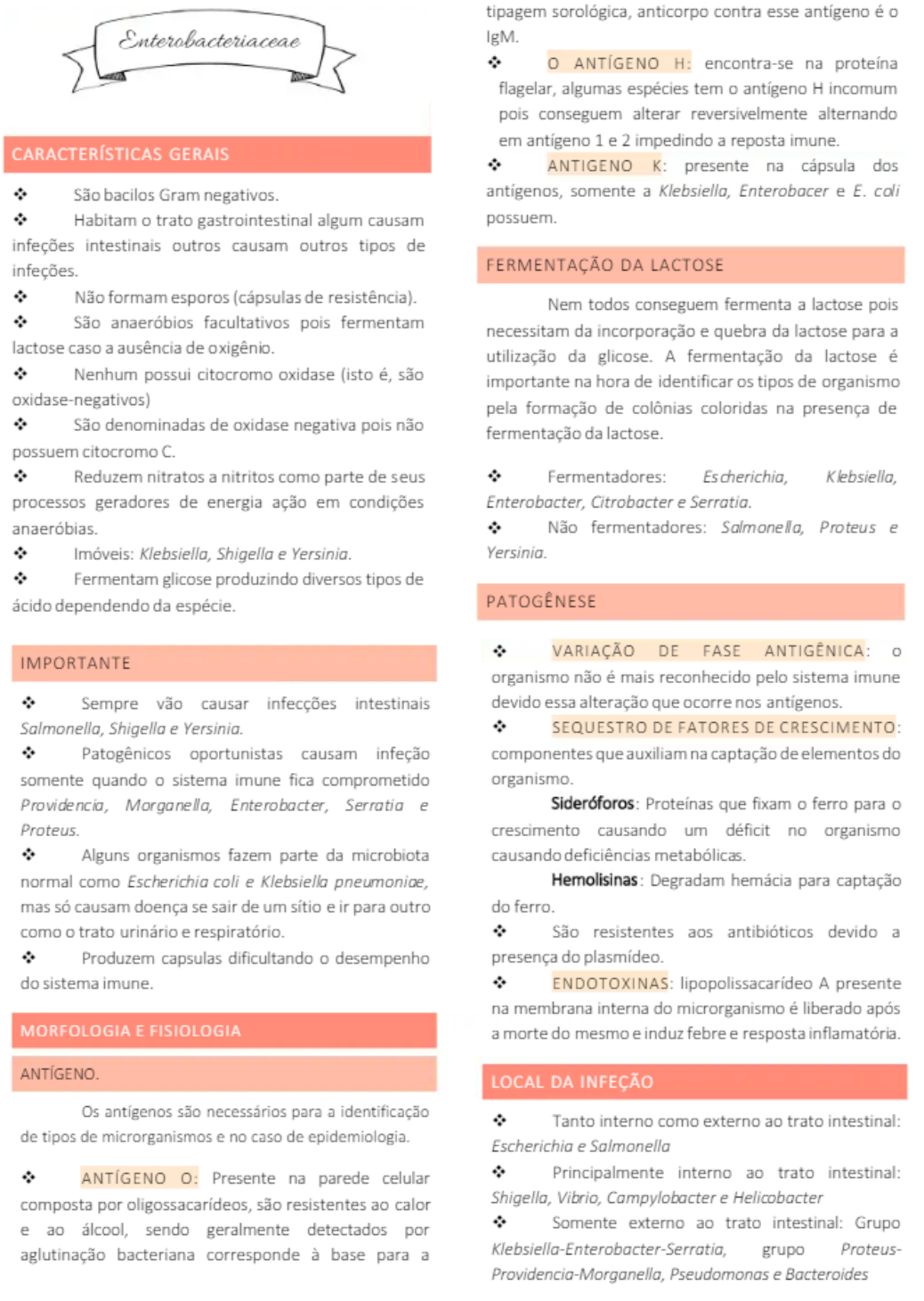 Enterobacteriaceae

CARACTERÍSTICAS GERAIS

❖ São bacilos Gram negativos.
❖ Habitam o trato gastrointestinal algum causam infeções intestinais outros causam outros tipos de infeções.
❖ Não formam esporos (cápsulas de resistência).
❖ São anaeróbios facultativos pois fermentam lactose caso a ausência de oxigênio.
❖ Nenhum possui citocromo oxidase (isto é, são oxidase-negativos)
❖ São denominadas de oxidase negativa pois não possuem citocromo C.
❖ Reduzem nitratos a nitritos como parte de seus processos geradores de energia ação em condições anaeróbias.
❖ Imóveis: Klebsiella, Shigella e Yersinia.
❖ Fermentam glicose produzindo diversos tipos de ácido dependendo da espécie.

IMPORTANTE

❖ Sempre vão causar infecções intestinais Salmonella, Shigella e Yersinia.
❖ Patogênicos oportunistas causam infeção somente quando o sistema imune fica comprometido Providencia, Morganella, Enterobacter, Serratia e Proteus.
❖ Alguns organismos fazem parte da microbiota normal como Escherichia coli e Klebsiella pneumoniae, mas só causam doença se sair de um sítio e ir para outro como o trato urinário e respiratório.
❖ Produzem capsulas dificultando o desempenho do sistema imune.

MORFOLOGIA E FISIOLOGIA

ANTÍGENO.

Os antígenos são necessários para a identificação de tipos de microrganismos e no caso de epidemiologia.

❖ ANTÍGENO O: Presente na parede celular composta por oligossacarídeos, são resistentes ao calor e ao álcool, sendo geralmente detectados por aglutinação bacteriana corresponde à base para a tipagem sorológica, anticorpo contra esse antígeno é o IgM.
❖ O ANTÍGENO H: encontra-se na proteína flagelar, algumas espécies tem o antígeno H incomum pois conseguem alterar reversivelmente alternando em antígeno 1 e 2 impedindo a reposta imune.
❖ ANTIGENO K: presente na cápsula dos antígenos, somente a Klebsiella, Enterobacer e E. coli possuem.

FERMENTAÇÃO DA LACTOSE

Nem todos conseguem fermenta a lactose pois necessitam da incorporação e quebra da lactose para a utilização da glicose. A fermentação da lactose é importante na hora de identificar os tipos de organismo pela formação de colônias coloridas na presença de fermentação da lactose.

❖ Fermentadores: Escherichia, Klebsiella, Enterobacter, Citrobacter e Serratia.
❖ Não fermentadores: Salmonella, Proteus e Yersinia.

PATOGÊNESE

❖ VARIAÇÃO DE FASE ANTIGÊNICA: o organismo não é mais reconhecido pelo sistema imune devido essa alteração que ocorre nos antígenos.
❖ SEQUESTRO DE FATORES DE CRESCIMENTO: componentes que auxiliam na captação de elementos do organismo.
Sideróforos: Proteínas que fixam o ferro para o crescimento causando um déficit no organismo causando deficiências metabólicas.
Hemolisinas: Degradam hemácia para captação do ferro.
❖ São resistentes aos antibióticos devido a presença do plasmídeo.
❖ ENDOTOXINAS: lipopolissacarídeo A presente na membrana interna do microrganismo é liberado após a morte do mesmo e induz febre e resposta inflamatória.

LOCAL DA INFEÇÃO

❖ Tanto interno como externo ao trato intestinal: Escherichia e Salmonella
❖ Principalmente interno ao trato intestinal: Shigella, Vibrio, Campylobacter e Helicobacter
❖ Somente externo ao trato intestinal: Grupo Klebsiella-Enterobacter-Serratia, grupo Proteus-Providencia-Morganella, Pseudomonas e Bacteroides